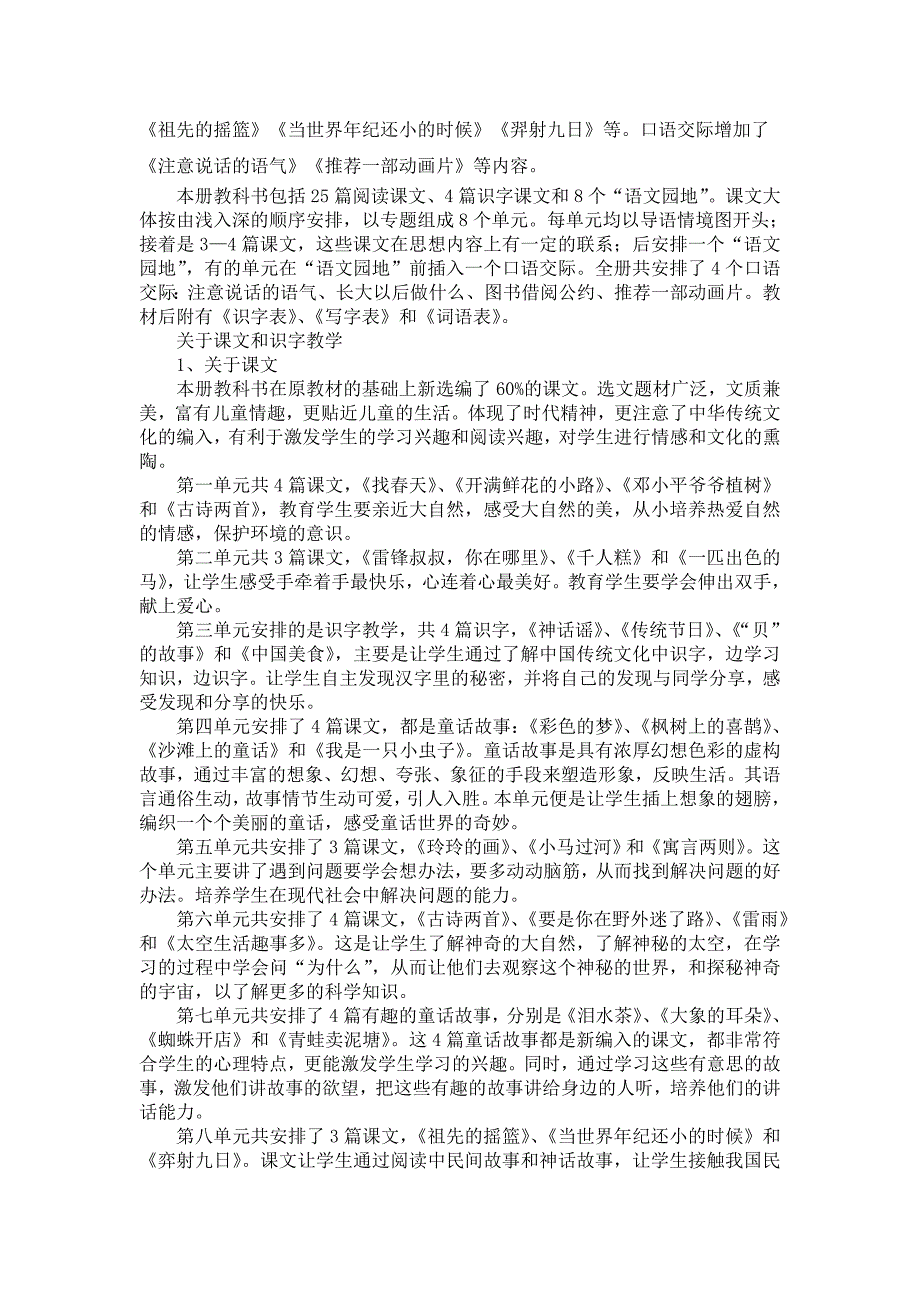 《祖先的摇篮》《当世界年纪还小的时候》《羿射九日》等。口语交际增加了《注意说话的语气》《推荐一部动画片》等内容。

本册教科书包括25篇阅读课文、4篇识字课文和8个“语文园地”。课文大体按由浅入深的顺序安排，以专题组成8个单元。每单元均以导语情境图开头；接着是3—4篇课文，这些课文在思想内容上有一定的联系；后安排一个“语文园地”，有的单元在“语文园地”前插入一个口语交际。全册共安排了4个口语交际:注意说话的语气、长大以后做什么、图书借阅公约、推荐一部动画片。教材后附有《识字表》、《写字表》和《词语表》。

关于课文和识字教学

1、关于课文

本册教科书在原教材的基础上新选编了60%的课文。选文题材广泛，文质兼美，富有儿童情趣，更贴近儿童的生活。体现了时代精神，更注意了中华传统文化的编入，有利于激发学生的学习兴趣和阅读兴趣，对学生进行情感和文化的熏陶。

第一单元共4篇课文，《找春天》、《开满鲜花的小路》、《邓小平爷爷植树》和《古诗两首》，教育学生要亲近大自然，感受大自然的美，从小培养热爱自然的情感，保护环境的意识。

第二单元共3篇课文，《雷锋叔叔，你在哪里》、《千人糕》和《一匹出色的马》，让学生感受手牵着手最快乐，心连着心最美好。教育学生要学会伸出双手，献上爱心。

第三单元安排的是识字教学，共4篇识字，《神话谣》、《传统节日》、《“贝”的故事》和《中国美食》，主要是让学生通过了解中国传统文化中识字，边学习知识，边识字。让学生自主发现汉字里的秘密，并将自己的发现与同学分享，感受发现和分享的快乐。

第四单元安排了4篇课文，都是童话故事：《彩色的梦》、《枫树上的喜鹊》、《沙滩上的童话》和《我是一只小虫子》。童话故事是具有浓厚幻想色彩的虚构故事，通过丰富的想象、幻想、夸张、象征的手段来塑造形象，反映生活。其语言通俗生动，故事情节生动可爱，引人入胜。本单元便是让学生插上想象的翅膀，编织一个个美丽的童话，感受童话世界的奇妙。

第五单元共安排了3篇课文，《玲玲的画》、《小马过河》和《寓言两则》。这个单元主要讲了遇到问题要学会想办法，要多动动脑筋，从而找到解决问题的好办法。培养学生在现代社会中解决问题的能力。

第六单元共安排了4篇课文，《古诗两首》、《要是你在野外迷了路》、《雷雨》和《太空生活趣事多》。这是让学生了解神奇的大自然，了解神秘的太空，在学习的过程中学会问“为什么”，从而让他们去观察这个神秘的世界，和探秘神奇的宇宙，以了解更多的科学知识。

第七单元共安排了4篇有趣的童话故事，分别是《泪水茶》、《大象的耳朵》、《蜘蛛开店》和《青蛙卖泥塘》。这4篇童话故事都是新编入的课文，都非常符合学生的心理特点，更能激发学生学习的兴趣。同时，通过学习这些有意思的故事，激发他们讲故事的欲望，把这些有趣的故事讲给身边的人听，培养他们的讲话能力。

第八单元共安排了3篇课文，《祖先的摇篮》、《当世界年纪还小的时候》和《弈射九日》。课文让学生通过阅读中民间故事和神话故事，让学生接触我国民